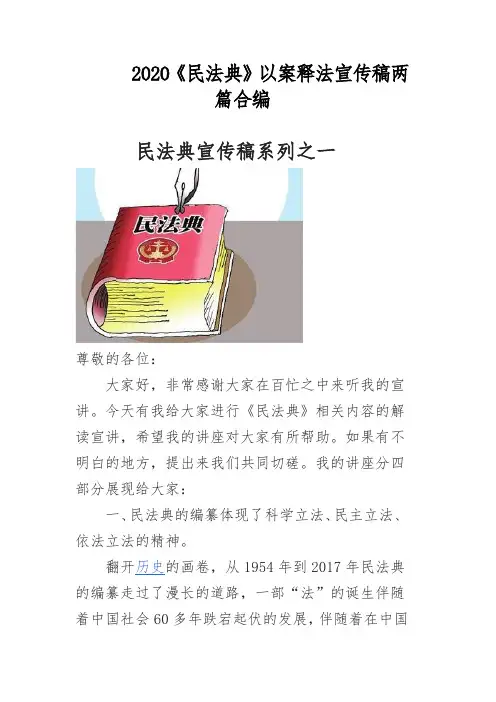 2020《民法典》以案释法宣传稿两篇合编

民法典宣传稿系列之一

民法典

尊敬的各位：

大家好，非常感谢大家在百忙之中来听我的宣讲。今天有我给大家进行《民法典》相关内容的解读宣讲，希望我的讲座对大家有所帮助。如果有不明白的地方，提出来我们共同切磋。我的讲座分四部分展现给大家：

一、民法典的编纂体现了科学立法、民主立法、依法立法的精神。

翻开历史的画卷，从1954年到2017年民法典的编纂走过了漫长的道路，一部“法”的诞生伴随着中国社会60多年跌宕起伏的发展，伴随着在中国